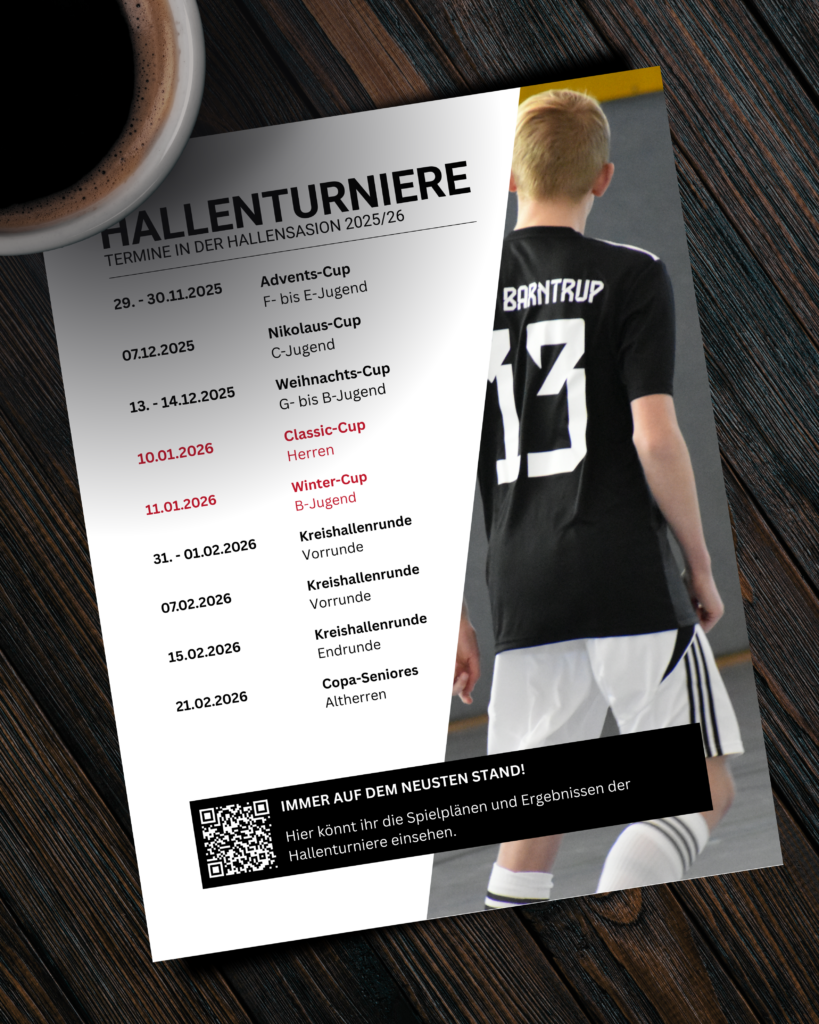 HALLENTURNIERE
TERMINE IN DER HALLENSASION 2025/26

29. - 30.11.2025
Advents-Cup
F- bis E-Jugend

07.12.2025
Nikolaus-Cup
C-Jugend

13. - 14.12.2025
Weihnachts-Cup
G- bis B-Jugend

10.01.2026
Classic-Cup
Herren

11.01.2026
Winter-Cup
B-Jugend

31. - 01.02.2026
Kreishallenrunde
Vorrunde

07.02.2026
Kreishallenrunde
Vorrunde

15.02.2026
Kreishallenrunde
Endrunde

21.02.2026
Copa-Seniores
Altherren

BARNTRUP
13

IMMER AUF DEM NEUSTEN STAND!
Hier könnt ihr die Spielplänen und Ergebnissen der Hallenturniere einsehen.